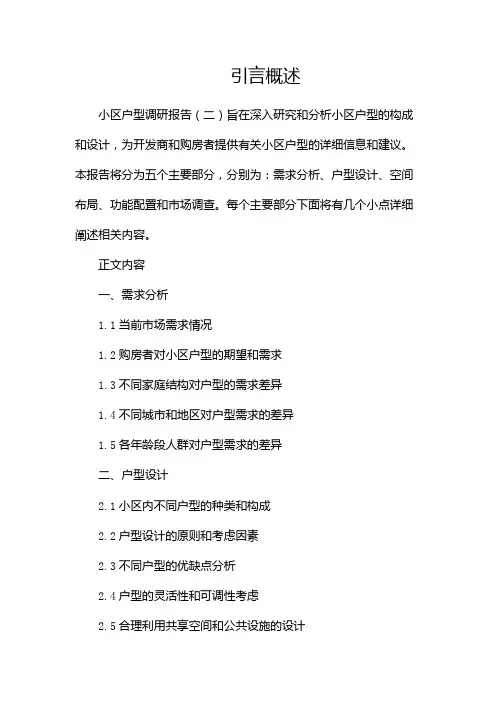 引言概述

小区户型调研报告（二）旨在深入研究和分析小区户型的构成和设计，为开发商和购房者提供有关小区户型的详细信息和建议。本报告将分为五个主要部分，分别为：需求分析、户型设计、空间布局、功能配置和市场调查。每个主要部分下面将有几个小点详细阐述相关内容。

正文内容

一、需求分析

1.1 当前市场需求情况

1.2 购房者对小区户型的期望和需求

1.3 不同家庭结构对户型的需求差异

1.4 不同城市和地区对户型需求的差异

1.5 各年龄段人群对户型需求的差异

二、户型设计

2.1 小区内不同户型的种类和构成

2.2 户型设计的原则和考虑因素

2.3 不同户型的优缺点分析

2.4 户型的灵活性和可调性考虑

2.5 合理利用共享空间和公共设施的设计